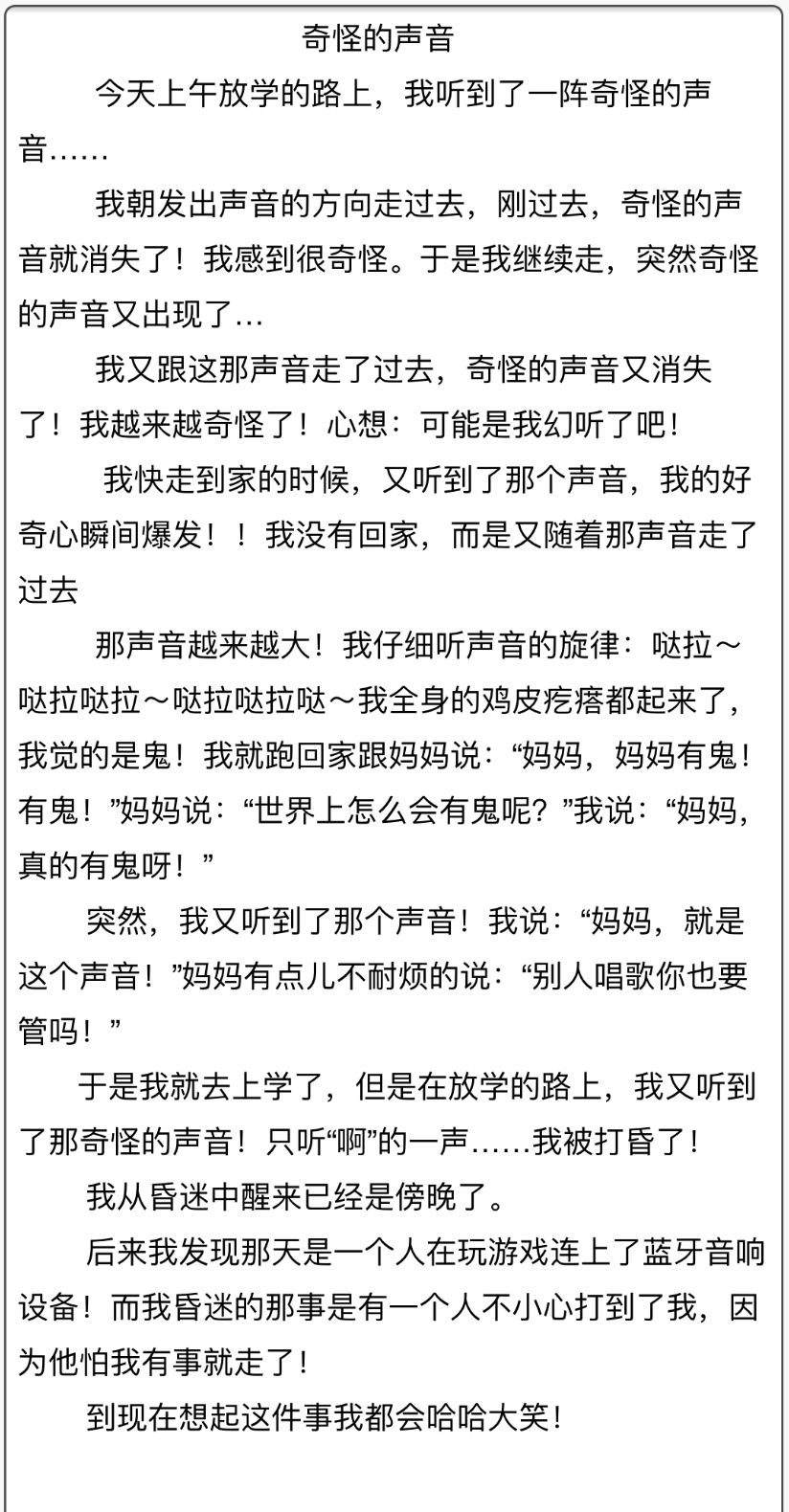 奇怪的声音

今天上午放学的路上，我听到了一阵奇怪的声音……

我朝发出声音的方向走过去，刚过去，奇怪的声音就消失了！我感到很奇怪。于是我继续走，突然奇怪的声音又出现了…

我又跟这那声音走了过去，奇怪的声音又消失了！我越来越奇怪了！心想：可能是我幻听了吧！

我快走到家的时候，又听到了那个声音，我的好奇心瞬间爆发！！我没有回家，而是又随着那声音走了过去

那声音越来越大！我仔细听声音的旋律：哒拉～哒拉哒拉～哒拉哒拉哒～我全身的鸡皮疙瘩都起来了，我觉的是鬼！我就跑回家跟妈妈说：“妈妈，妈妈有鬼！有鬼！”妈妈说：“世界上怎么会有鬼呢？”我说：“妈妈，真的有鬼呀！”

突然，我又听到了那个声音！我说：“妈妈，就是这个声音！”妈妈有点儿不耐烦的说：“别人唱歌你也要管吗！”

于是我就去上学了，但是在放学的路上，我又听到了那奇怪的声音！只听“啊”的一声……我被打昏了！

我从昏迷中醒来已经是傍晚了。

后来我发现那天是一个人在玩游戏连上了蓝牙音响设备！而我昏迷的那事是有一个人不小心打到了我，因为他怕我有事就走了！

到现在想起这件事我都会哈哈大笑！